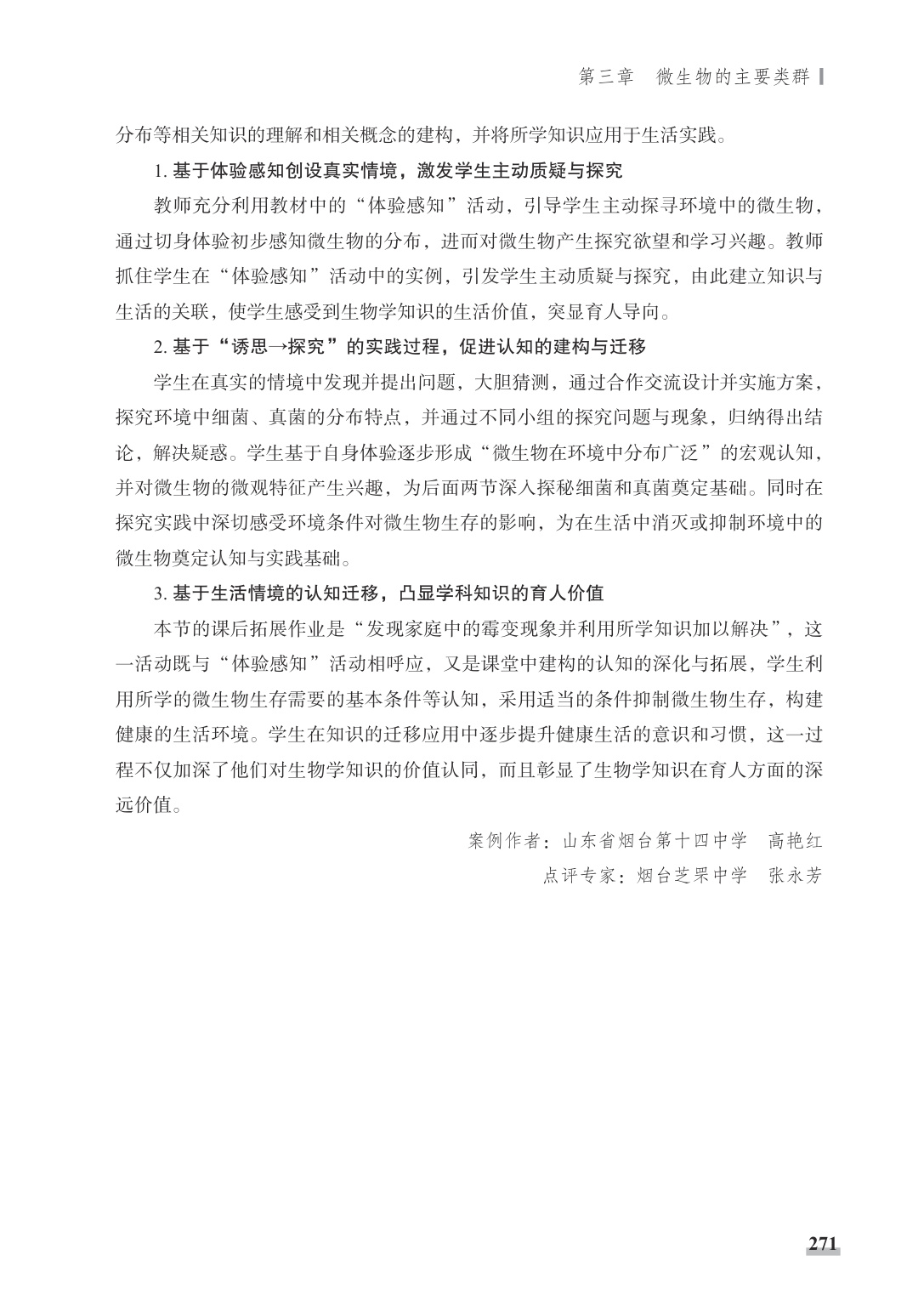 第三章　微生物的主要类群

分布等相关知识的理解和相关概念的建构，并将所学知识应用于生活实践。

1. 基于体验感知创设真实情境，激发学生主动质疑与探究

教师充分利用教材中的“体验感知”活动，引导学生主动探寻环境中的微生物，通过切身体验初步感知微生物的分布，进而对微生物产生探究欲望和学习兴趣。教师抓住学生在“体验感知”活动中的实例，引发学生主动质疑与探究，由此建立知识与生活的关联，使学生感受到生物学知识的生活价值，突显育人导向。

2. 基于“诱思→探究”的实践过程，促进认知的建构与迁移

学生在真实的情境中发现并提出问题，大胆猜测，通过合作交流设计并实施方案，探究环境中细菌、真菌的分布特点，并通过不同小组的探究问题与现象，归纳得出结论，解决疑惑。学生基于自身体验逐步形成“微生物在环境中分布广泛”的宏观认知，并对微生物的微观特征产生兴趣，为后面两节深入探秘细菌和真菌奠定基础。同时在探究实践中深切感受环境条件对微生物生存的影响，为在生活中消灭或抑制环境中的微生物奠定认知与实践基础。

3. 基于生活情境的认知迁移，凸显学科知识的育人价值

本节的课后拓展作业是“发现家庭中的霉变现象并利用所学知识加以解决”，这一活动既与“体验感知”活动相呼应，又是课堂中建构的认知的深化与拓展，学生利用所学的微生物生存需要的基本条件等认知，采用适当的条件抑制微生物生存，构建健康的生活环境。学生在知识的迁移应用中逐步提升健康生活的意识和习惯，这一过程不仅加深了他们对生物学知识的价值认同，而且彰显了生物学知识在育人方面的深远价值。

案例作者：山东省烟台第十四中学　高艳红
点评专家：烟台芝罘中学　张永芳

271